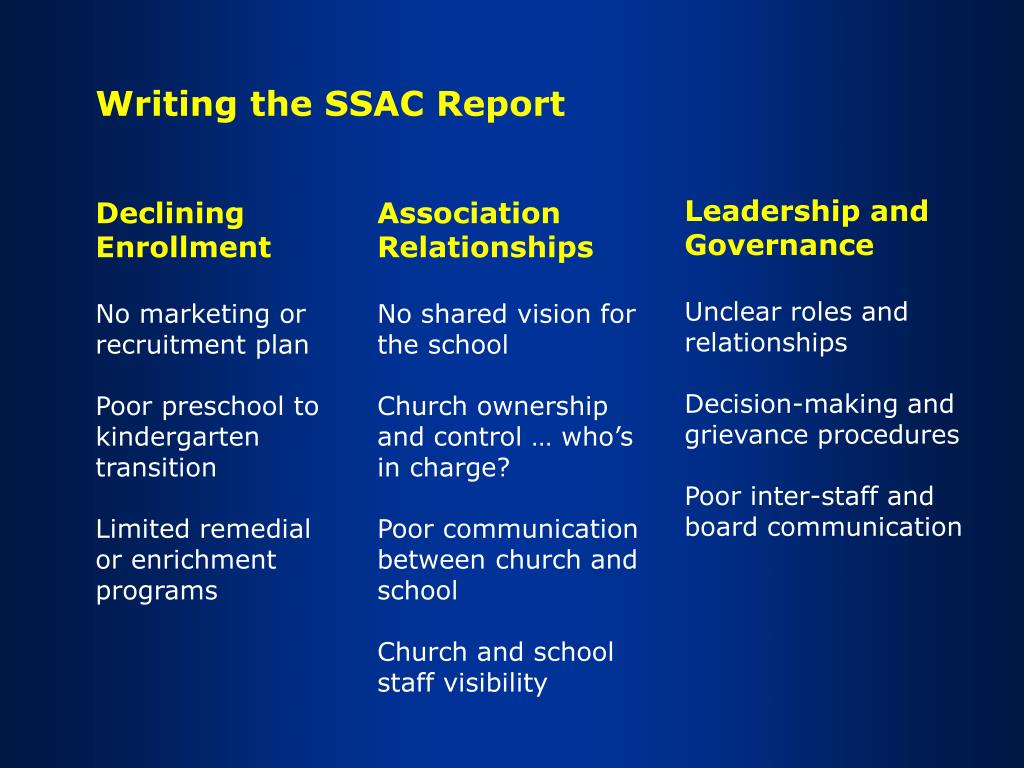 Writing the SSAC Report

Declining Enrollment

No marketing or recruitment plan

Poor preschool to kindergarten transition

Limited remedial or enrichment programs

Association Relationships

No shared vision for the school

Church ownership and control … who's in charge?

Poor communication between church and school

Church and school staff visibility

Leadership and Governance

Unclear roles and relationships

Decision-making and grievance procedures

Poor inter-staff and board communication